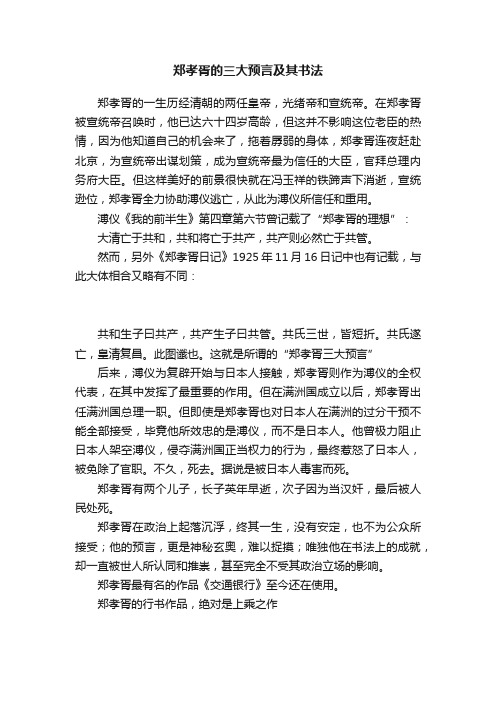 郑孝胥的三大预言及其书法

郑孝胥的一生历经清朝的两任皇帝，光绪帝和宣统帝。在郑孝胥被宣统帝召唤时，他已达六十四岁高龄，但这并不影响这位老臣的热情，因为他知道自己的机会来了，拖着孱弱的身体，郑孝胥连夜赶赴北京，为宣统帝出谋划策，成为宣统帝最为信任的大臣，官拜总理内务府大臣。但这样美好的前景很快就在冯玉祥的铁蹄声下消逝，宣统逊位，郑孝胥全力协助溥仪逃亡，从此为溥仪所信任和重用。

溥仪《我的前半生》第四章第六节曾记载了“郑孝胥的理想”：

大清亡于共和，共和将亡于共产，共产则必然亡于共管。

然而，另外《郑孝胥日记》1925 年 11 月 16 日记中也有记载，与此大体相合又略有不同：

共和生子曰共产，共产生子曰共管。共氏三世，皆短折。共氏遂亡，皇清复昌。此图谶也。这就是所谓的“郑孝胥三大预言”

后来，溥仪为复辟开始与日本人接触，郑孝胥则作为溥仪的全权代表，在其中发挥了最重要的作用。但在满洲国成立以后，郑孝胥出任满洲国总理一职。但即使是郑孝胥也对日本人在满洲的过分干预不能全部接受，毕竟他所效忠的是溥仪，而不是日本人。他曾极力阻止日本人架空溥仪，侵夺满洲国正当权力的行为，最终惹怒了日本人，被免除了官职。不久，死去。据说是被日本人毒害而死。

郑孝胥有两个儿子，长子英年早逝，次子因为当汉奸，最后被人民处死。

郑孝胥在政治上起落沉浮，终其一生，没有安定，也不为公众所接受；他的预言，更是神秘玄奥，难以捉摸；唯独他在书法上的成就，却一直被世人所认同和推崇，甚至完全不受其政治立场的影响。

郑孝胥最有名的作品《交通银行》至今还在使用。

郑孝胥的行书作品，绝对是上乘之作